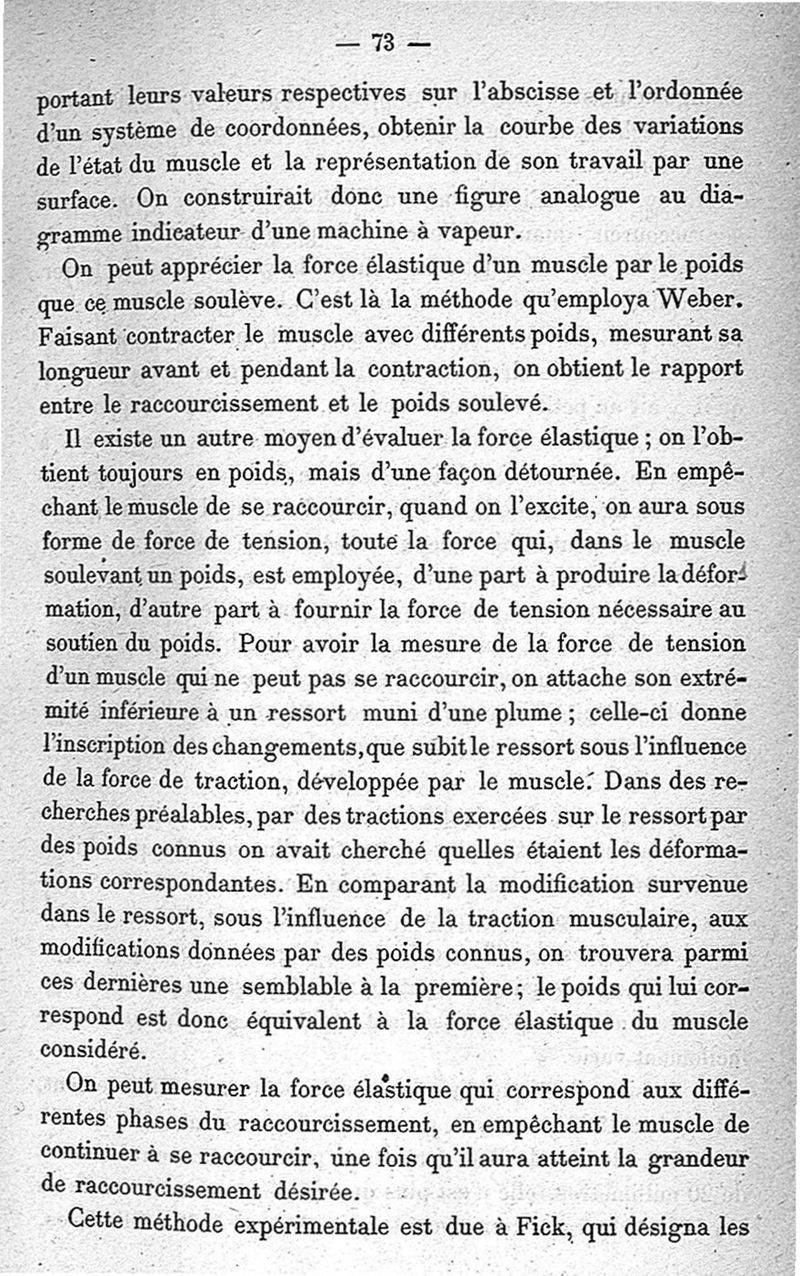 — 73 —

portant leurs valeurs respectives sur l'abscisse et l'ordonnée d'un système de coordonnées, obtenir la courbe des variations de l'état du muscle et la représentation de son travail par une surface. On construirait donc une figure analogue au diagramme indicateur d'une machine à vapeur.

On peut apprécier la force élastique d'un muscle par le poids que ce muscle soulève. C'est là la méthode qu'employa Weber. Faisant contracter le muscle avec différents poids, mesurant sa longueur avant et pendant la contraction, on obtient le rapport entre le raccourcissement et le poids soulevé.

Il existe un autre moyen d'évaluer la force élastique ; on l'obtient toujours en poids, mais d'une façon détournée. En empêchant le muscle de se raccourcir, quand on l'excite, on aura sous forme de force de tension, toute la force qui, dans le muscle soulevant un poids, est employée, d'une part à produire la déformation, d'autre part à fournir la force de tension nécessaire au soutien du poids. Pour avoir la mesure de la force de tension d'un muscle qui ne peut pas se raccourcir, on attache son extrémité inférieure à un ressort muni d'une plume ; celle-ci donne l'inscription des changements, que subit le ressort sous l'influence de la force de traction, développée par le muscle. Dans des recherches préalables, par des tractions exercées sur le ressort par des poids connus on avait cherché quelles étaient les déformations correspondantes. En comparant la modification survenue dans le ressort, sous l'influence de la traction musculaire, aux modifications données par des poids connus, on trouvera parmi ces dernières une semblable à la première ; le poids qui lui correspond est donc équivalent à la force élastique du muscle considéré.

On peut mesurer la force élastique qui correspond aux différentes phases du raccourcissement, en empêchant le muscle de continuer à se raccourcir, une fois qu'il aura atteint la grandeur de raccourcissement désirée.

Cette méthode expérimentale est due à Fick, qui désigna les